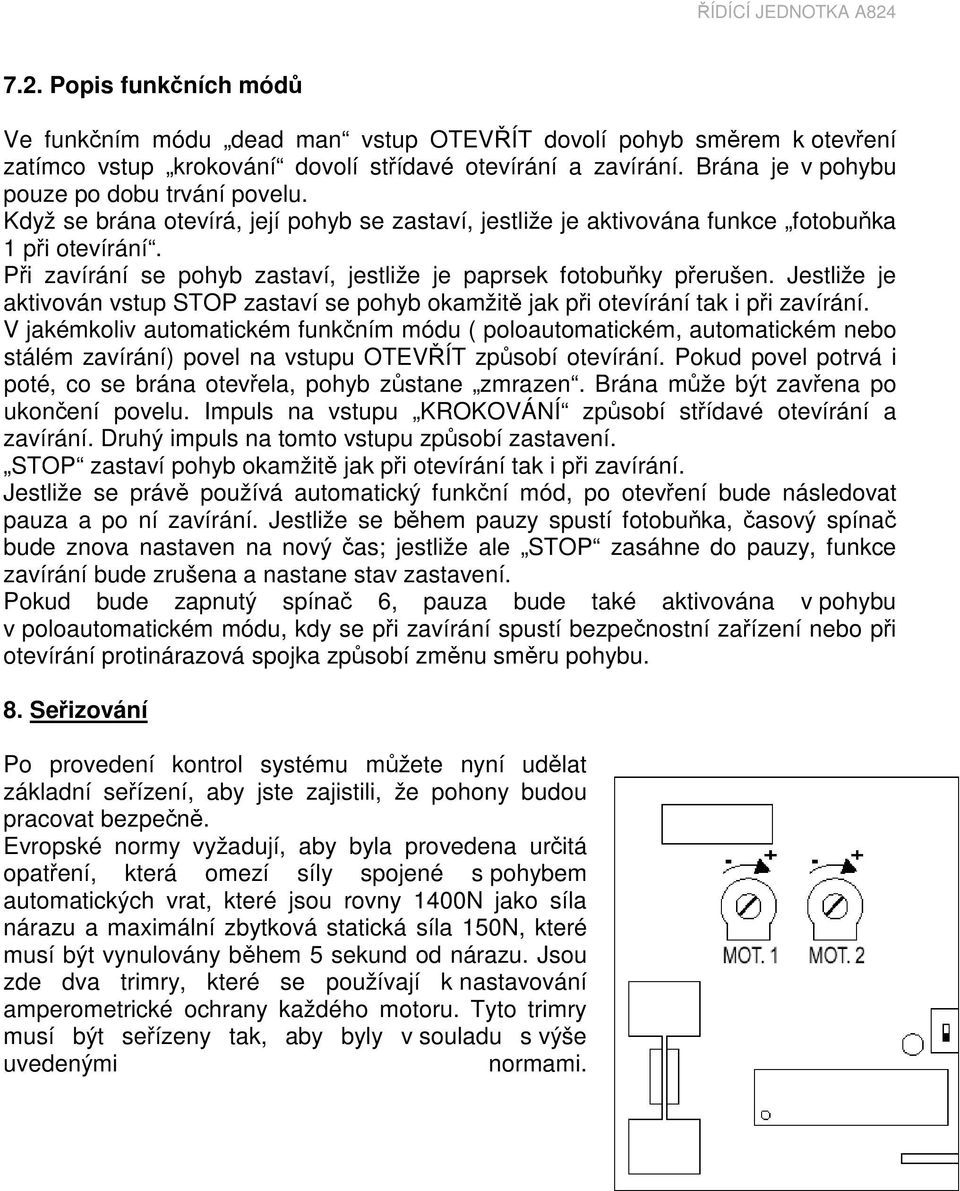 ŘÍDÍCÍ JEDNOTKA A824

7.2. Popis funkčních módů

Ve funkčním módu „dead man“ vstup OTEVŘÍT dovolí pohyb směrem k otevření zatímco vstup „krokování“ dovolí střídavé otevírání a zavírání. Brána je v pohybu pouze po dobu trvání povelu.
Když se brána otevírá, její pohyb se zastaví, jestliže je aktivována funkce „fotobuňka 1 při otevírání“.
Při zavírání se pohyb zastaví, jestliže je paprsek fotobuňky přerušen. Jestliže je aktivován vstup STOP zastaví se pohyb okamžitě jak při otevírání tak i při zavírání.
V jakémkoliv automatickém funkčním módu ( poloautomatickém, automatickém nebo stálém zavírání) povel na vstupu OTEVŘÍT způsobí otevírání. Pokud povel potrvá i poté, co se brána otevřela, pohyb zůstane „zmrazen“. Brána může být zavřena po ukončení povelu. Impuls na vstupu „KROKOVÁNÍ“ způsobí střídavé otevírání a zavírání. Druhý impuls na tomto vstupu způsobí zastavení.
„STOP“ zastaví pohyb okamžitě jak při otevírání tak i při zavírání.
Jestliže se právě používá automatický funkční mód, po otevření bude následovat pauza a po ní zavírání. Jestliže se během pauzy spustí fotobuňka, časový spínač bude znova nastaven na nový čas; jestliže ale „STOP“ zasáhne do pauzy, funkce zavírání bude zrušena a nastane stav zastavení.
Pokud bude zapnutý spínač 6, pauza bude také aktivována v pohybu v poloautomatickém módu, kdy se při zavírání spustí bezpečnostní zařízení nebo při otevírání protinárazová spojka způsobí změnu směru pohybu.

8. Seřizování

Po provedení kontrol systému můžete nyní udělat základní seřízení, aby jste zajistili, že pohony budou pracovat bezpečně.
Evropské normy vyžadují, aby byla provedena určitá opatření, která omezí síly spojené s pohybem automatických vrat, které jsou rovny 1400N jako síla nárazu a maximální zbytková statická síla 150N, které musí být vynulovány během 5 sekund od nárazu. Jsou zde dva trimry, které se používají k nastavování amperometrické ochrany každého motoru. Tyto trimry musí být seřízeny tak, aby byly v souladu s výše uvedenými normami.

- +
- +
MOT. 1
MOT. 2